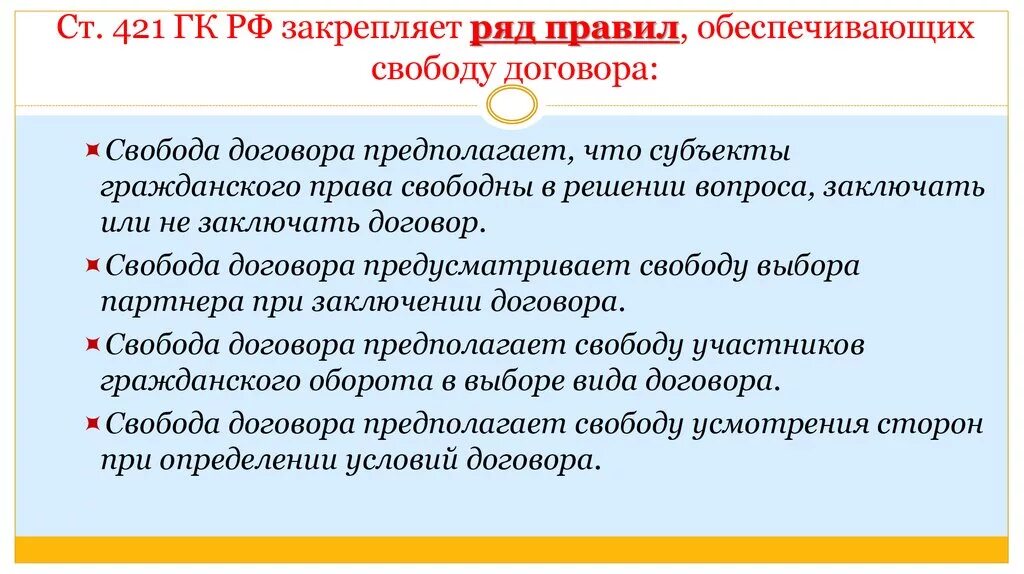 Ст. 421 ГК РФ закрепляет ряд правил, обеспечивающих свободу договора:

Свобода договора предполагает, что субъекты гражданского права свободны в решении вопроса, заключать или не заключать договор.

Свобода договора предусматривает свободу выбора партнера при заключении договора.

Свобода договора предполагает свободу участников гражданского оборота в выборе вида договора.

Свобода договора предполагает свободу усмотрения сторон при определении условий договора.